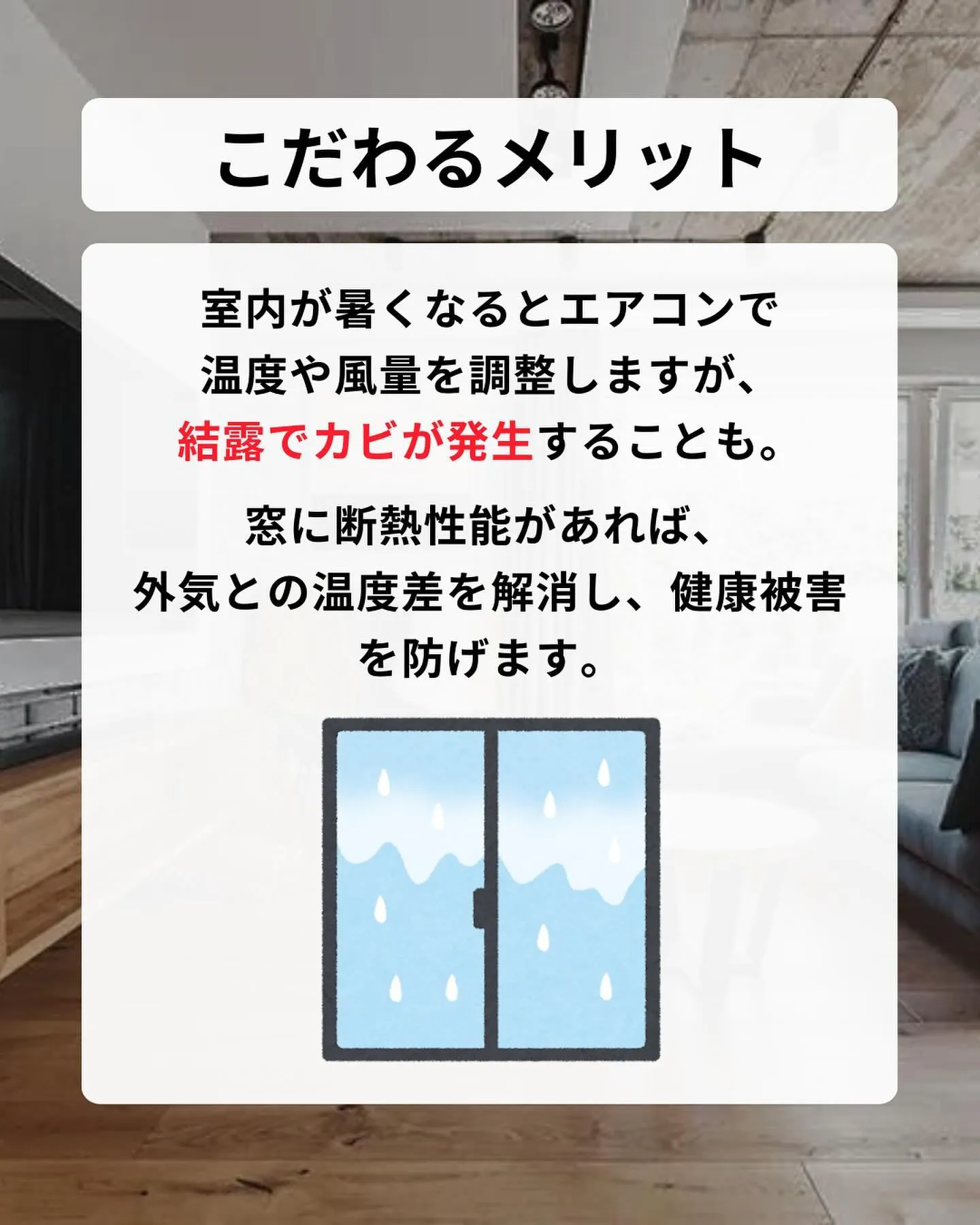 こだわるメリット

室内が暑くなるとエアコンで温度や風量を調整しますが、結露でカビが発生することも。

窓に断熱性能があれば、外気との温度差を解消し、健康被害を防げます。